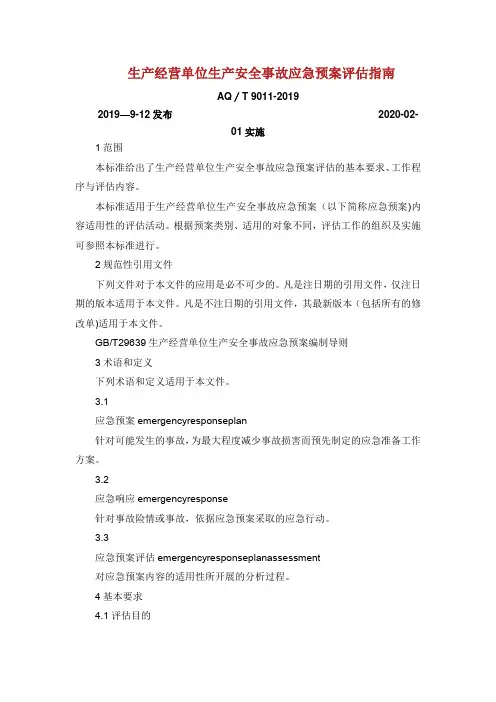 生产经营单位生产安全事故应急预案评估指南

AQ / T 9011-2019

2019—9-12 发布 2020-02-01 实施

1 范围

本标准给出了生产经营单位生产安全事故应急预案评估的基本要求、工作程序与评估内容。

本标准适用于生产经营单位生产安全事故应急预案（以下简称应急预案)内容适用性的评估活动。根据预案类别、适用的对象不同，评估工作的组织及实施可参照本标准进行。

2 规范性引用文件

下列文件对于本文件的应用是必不可少的。凡是注日期的引用文件，仅注日期的版本适用于本文件。凡是不注日期的引用文件，其最新版本（包括所有的修改单)适用于本文件。

GB/T29639 生产经营单位生产安全事故应急预案编制导则

3 术语和定义

下列术语和定义适用于本文件。

3.1

应急预案 emergencyresponseplan

针对可能发生的事故，为最大程度减少事故损害而预先制定的应急准备工作方案。

3.2

应急响应 emergencyresponse

针对事故险情或事故，依据应急预案采取的应急行动。

3.3

应急预案评估 emergencyresponseplanassessment

对应急预案内容的适用性所开展的分析过程。

4 基本要求

4.1 评估目的